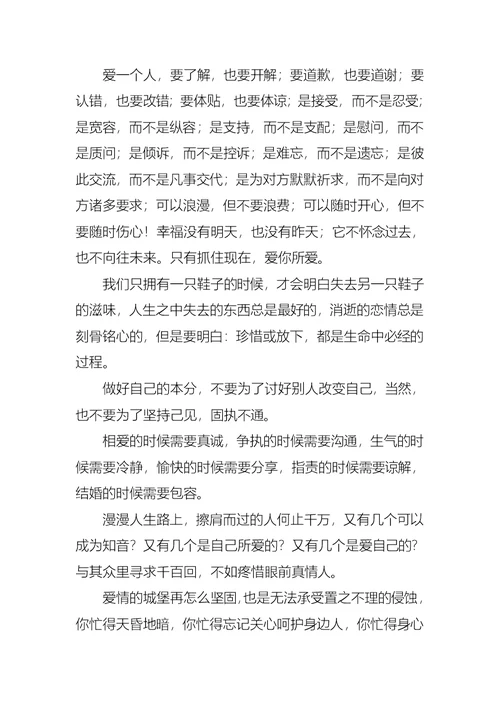 爱一个人，要了解，也要开解；要道歉，也要道谢；要认错，也要改错；要体贴，也要体谅；是接受，而不是忍受；是宽容，而不是纵容；是支持，而不是支配；是慰问，而不是质问；是倾诉，而不是控诉；是难忘，而不是遗忘；是彼此交流，而不是凡事交代；是为对方默默祈求，而不是向对方诸多要求；可以浪漫，但不要浪费；可以随时开心，但不要随时伤心！幸福没有明天，也没有昨天；它不怀念过去，也不向往未来。只有抓住现在，爱你所爱。

我们只拥有一只鞋子的时候，才会明白失去另一只鞋子的滋味，人生之中失去的东西总是最好的，消逝的恋情总是刻骨铭心的，但是要明白：珍惜或放下，都是生命中必经的过程。

做好自己的本分，不要为了讨好别人改变自己，当然，也不要为了坚持己见，固执不通。

相爱的时候需要真诚，争执的时候需要沟通，生气的时候需要冷静，愉快的时候需要分享，指责的时候需要谅解，结婚的时候需要包容。

漫漫人生路上，擦肩而过的人何止千万，又有几个可以成为知音？又有几个是自己所爱的？又有几个是爱自己的？与其众里寻求千百回，不如疼惜眼前真情人。

爱情的城堡再怎么坚固，也是无法承受置之不理的侵蚀，你忙得天昏地暗，你忙得忘记关心呵护身边人，你忙得身心